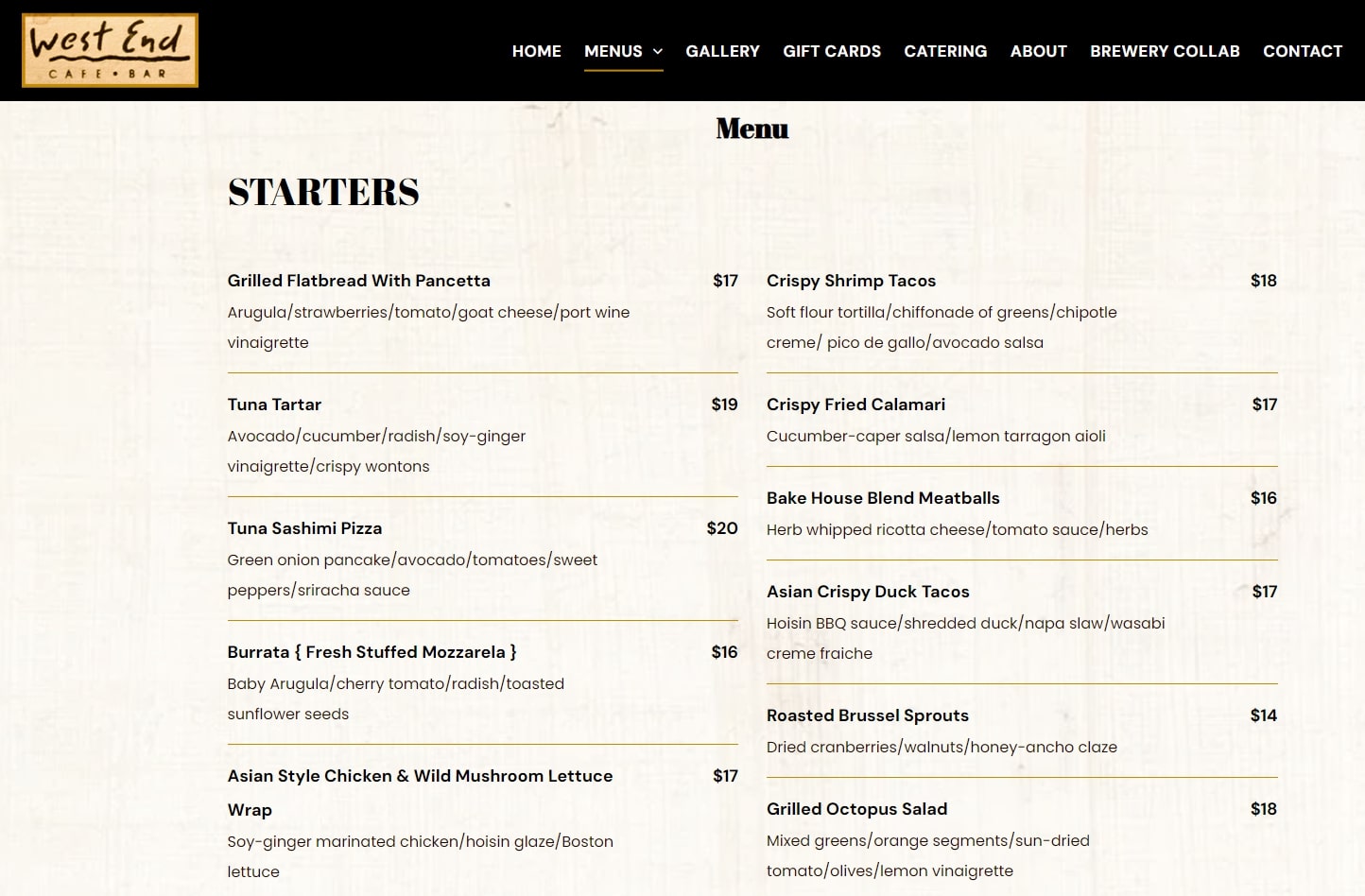 West End
CAFE • BAR

HOME MENUS GALLERY GIFT CARDS CATERING ABOUT BREWERY COLLAB CONTACT

Menu

STARTERS

Grilled Flatbread With Pancetta $17
Arugula/strawberries/tomato/goat cheese/port wine vinaigrette

Tuna Tartar $19
Avocado/cucumber/radish/soy-ginger vinaigrette/crispy wontons

Tuna Sashimi Pizza $20
Green onion pancake/avocado/tomatoes/sweet peppers/sriracha sauce

Burrata { Fresh Stuffed Mozzarela } $16
Baby Arugula/cherry tomato/radish/toasted sunflower seeds

Asian Style Chicken & Wild Mushroom Lettuce Wrap $17
Soy-ginger marinated chicken/hoisin glaze/Boston lettuce

Crispy Shrimp Tacos $18
Soft flour tortilla/chiffonade of greens/chipotle creme/ pico de gallo/avocado salsa

Crispy Fried Calamari $17
Cucumber-caper salsa/lemon tarragon aioli

Bake House Blend Meatballs $16
Herb whipped ricotta cheese/tomato sauce/herbs

Asian Crispy Duck Tacos $17
Hoisin BBQ sauce/shredded duck/napa slaw/wasabi creme fraiche

Roasted Brussel Sprouts $14
Dried cranberries/walnuts/honey-ancho claze

Grilled Octopus Salad $18
Mixed greens/orange segments/sun-dried tomato/olives/lemon vinaigrette